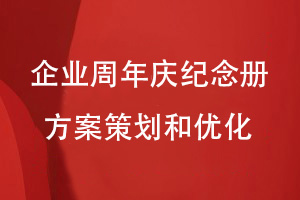 企业周年庆纪念册
方案策划和优化